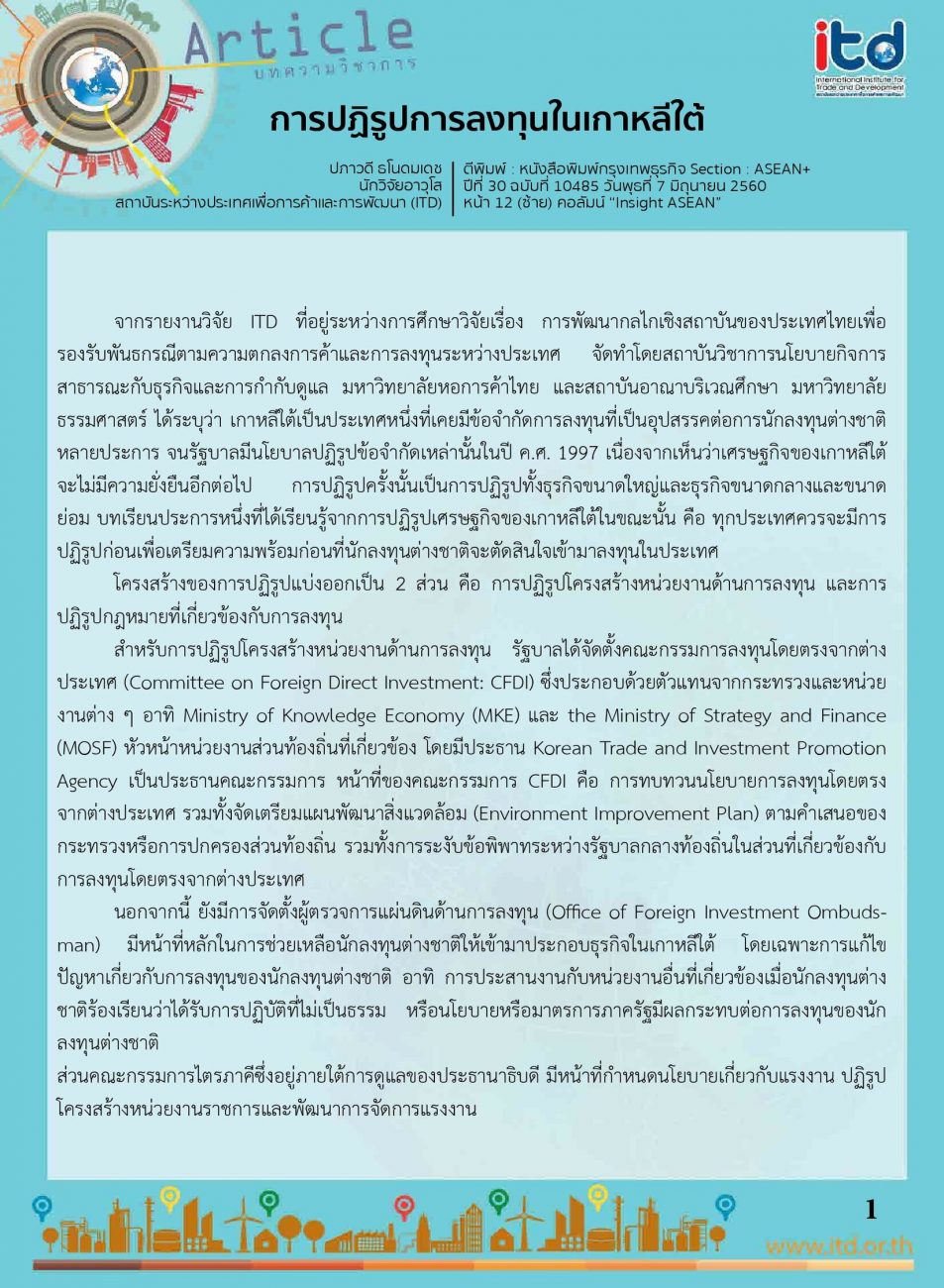 Article
บทความวิชาการ

itd
International Institute for Trade and Development

การปฏิรูปการลงทุนในเกาหลีใต้

ปภาวดี ธโนดมเดช
นักวิจัยอาวุโส
สถาบันระหว่างประเทศเพื่อการค้าและการพัฒนา (ITD)

ตีพิมพ์ : หนังสือพิมพ์กรุงเทพธุรกิจ Section : ASEAN+
ปีที่ 30 ฉบับที่ 10485 วันพุธที่ 7 มิถุนายน 2560
หน้า 12 (ซ้าย) คอลัมน์ "Insight ASEAN"

จากรายงานวิจัย ITD ที่อยู่ระหว่างการศึกษาวิจัยเรื่อง การพัฒนากลไกเชิงสถาบันของประเทศไทยเพื่อรองรับพันธกรณีตามความตกลงการค้าและการลงทุนระหว่างประเทศ จัดทำโดยสถาบันวิชาการนโยบายกิจการสาธารณะกับธุรกิจและการกำกับดูแล มหาวิทยาลัยหอการค้าไทย และสถาบันอาณาบริเวณศึกษา มหาวิทยาลัยธรรมศาสตร์ ได้ระบุว่า เกาหลีใต้เป็นประเทศหนึ่งที่เคยมีข้อจำกัดการลงทุนที่เป็นอุปสรรคต่อการนักลงทุนต่างชาติหลายประการ จนรัฐบาลมีนโยบาลปฏิรูปข้อจำกัดเหล่านั้นในปี ค.ศ. 1997 เนื่องจากเห็นว่าเศรษฐกิจของเกาหลีใต้จะไม่มีความยั่งยืนอีกต่อไป การปฏิรูปครั้งนั้นเป็นการปฏิรูปทั้งธุรกิจขนาดใหญ่และธุรกิจขนาดกลางและขนาดย่อม บทเรียนประการหนึ่งที่ได้เรียนรู้จากการปฏิรูปเศรษฐกิจของเกาหลีใต้ในขณะนั้น คือ ทุกประเทศควรจะมีการปฏิรูปก่อนเพื่อเตรียมความพร้อมก่อนที่นักลงทุนต่างชาติจะตัดสินใจเข้ามาลงทุนในประเทศ

โครงสร้างของการปฏิรูปแบ่งออกเป็น 2 ส่วน คือ การปฏิรูปโครงสร้างหน่วยงานด้านการลงทุน และการปฏิรูปกฎหมายที่เกี่ยวข้องกับการลงทุน

สำหรับการปฏิรูปโครงสร้างหน่วยงานด้านการลงทุน รัฐบาลได้จัดตั้งคณะกรรมการลงทุนโดยตรงจากต่างประเทศ (Committee on Foreign Direct Investment: CFDI) ซึ่งประกอบด้วยตัวแทนจากกระทรวงและหน่วยงานต่าง ๆ อาทิ Ministry of Knowledge Economy (MKE) และ the Ministry of Strategy and Finance (MOSF) หัวหน้าหน่วยงานส่วนท้องถิ่นที่เกี่ยวข้อง โดยมีประธาน Korean Trade and Investment Promotion Agency เป็นประธานคณะกรรมการ หน้าที่ของคณะกรรมการ CFDI คือ การทบทวนนโยบายการลงทุนโดยตรงจากต่างประเทศ รวมทั้งจัดเตรียมแผนพัฒนาสิ่งแวดล้อม (Environment Improvement Plan) ตามคำเสนอของกระทรวงหรือการปกครองส่วนท้องถิ่น รวมทั้งการระงับข้อพิพาทระหว่างรัฐบาลกลางท้องถิ่นในส่วนที่เกี่ยวข้องกับการลงทุนโดยตรงจากต่างประเทศ

นอกจากนี้ ยังมีการจัดตั้งผู้ตรวจการแผ่นดินด้านการลงทุน (Office of Foreign Investment Ombudsman) มีหน้าที่หลักในการช่วยเหลือนักลงทุนต่างชาติให้เข้ามาประกอบธุรกิจในเกาหลีใต้ โดยเฉพาะการแก้ไขปัญหาเกี่ยวกับการลงทุนของนักลงทุนต่างชาติ อาทิ การประสานงานกับหน่วยงานอื่นที่เกี่ยวข้องเมื่อนักลงทุนต่างชาติร้องเรียนว่าได้รับการปฏิบัติที่ไม่เป็นธรรม หรือนโยบายหรือมาตรการภาครัฐมีผลกระทบต่อการลงทุนของนักลงทุนต่างชาติ
ส่วนคณะกรรมการไตรภาคีซึ่งอยู่ภายใต้การดูแลของประธานาธิบดี มีหน้าที่กำหนดนโยบายเกี่ยวกับแรงงาน ปฏิรูปโครงสร้างหน่วยงานราชการและพัฒนาการจัดการแรงงาน

1
www.itd.or.th